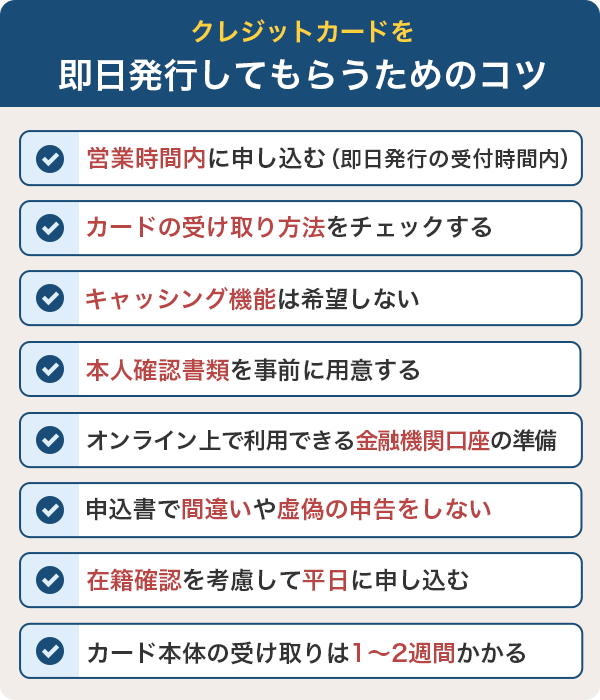 クレジットカードを
即日発行してもらうためのコツ

営業時間内に申し込む（即日発行の受付時間内）

カードの受け取り方法をチェックする

キャッシング機能は希望しない

本人確認書類を事前に用意する

オンライン上で利用できる金融機関口座の準備

申込書で間違いや虚偽の申告をしない

在籍確認を考慮して平日に申し込む

カード本体の受け取りは1～2週間かかる